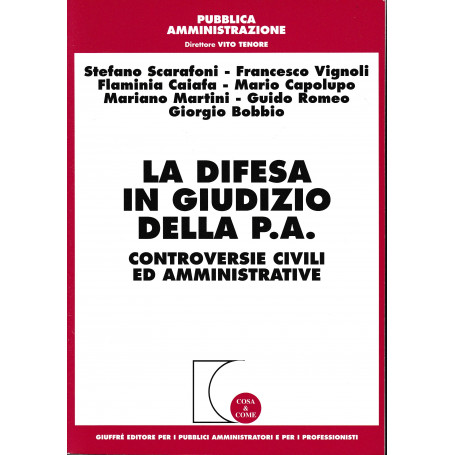 PUBBLICA AMMINISTRAZIONE

Direttore VITO TENORE

Stefano Scarafoni - Francesco Vignoli
Flaminia Caiafa - Mario Capolupo
Mariano Martini - Guido Romeo
Giorgio Bobbio

LA DIFESA IN GIUDIZIO DELLA P.A.

CONTROVERSIE CIVILI ED AMMINISTRATIVE

COSA & COME

GIUFFRÈ EDITORE PER I PUBBLICI AMMINISTRATORI E PER I PROFESSIONISTI